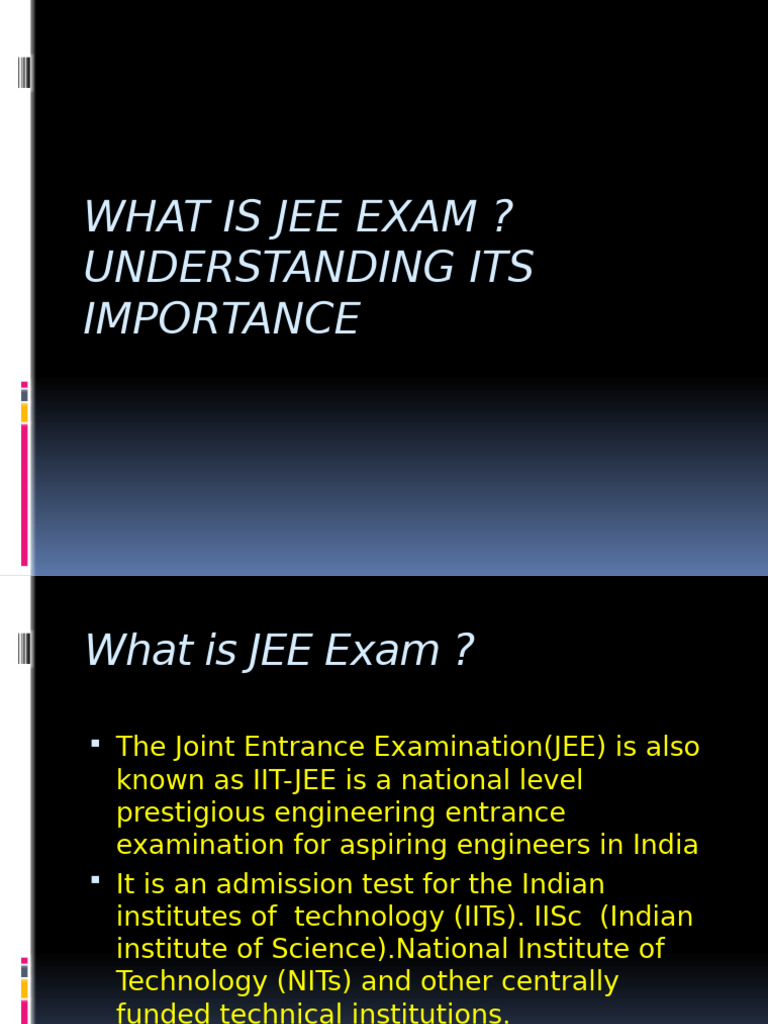 WHAT IS JEE EXAM ? UNDERSTANDING ITS IMPORTANCE

What is JEE Exam ?

• The Joint Entrance Examination(JEE) is also known as IIT-JEE is a national level prestigious engineering entrance examination for aspiring engineers in India
• It is an admission test for the Indian institutes of technology (IITs). IISc (Indian institute of Science).National Institute of Technology (NITs) and other centrally funded technical institutions.